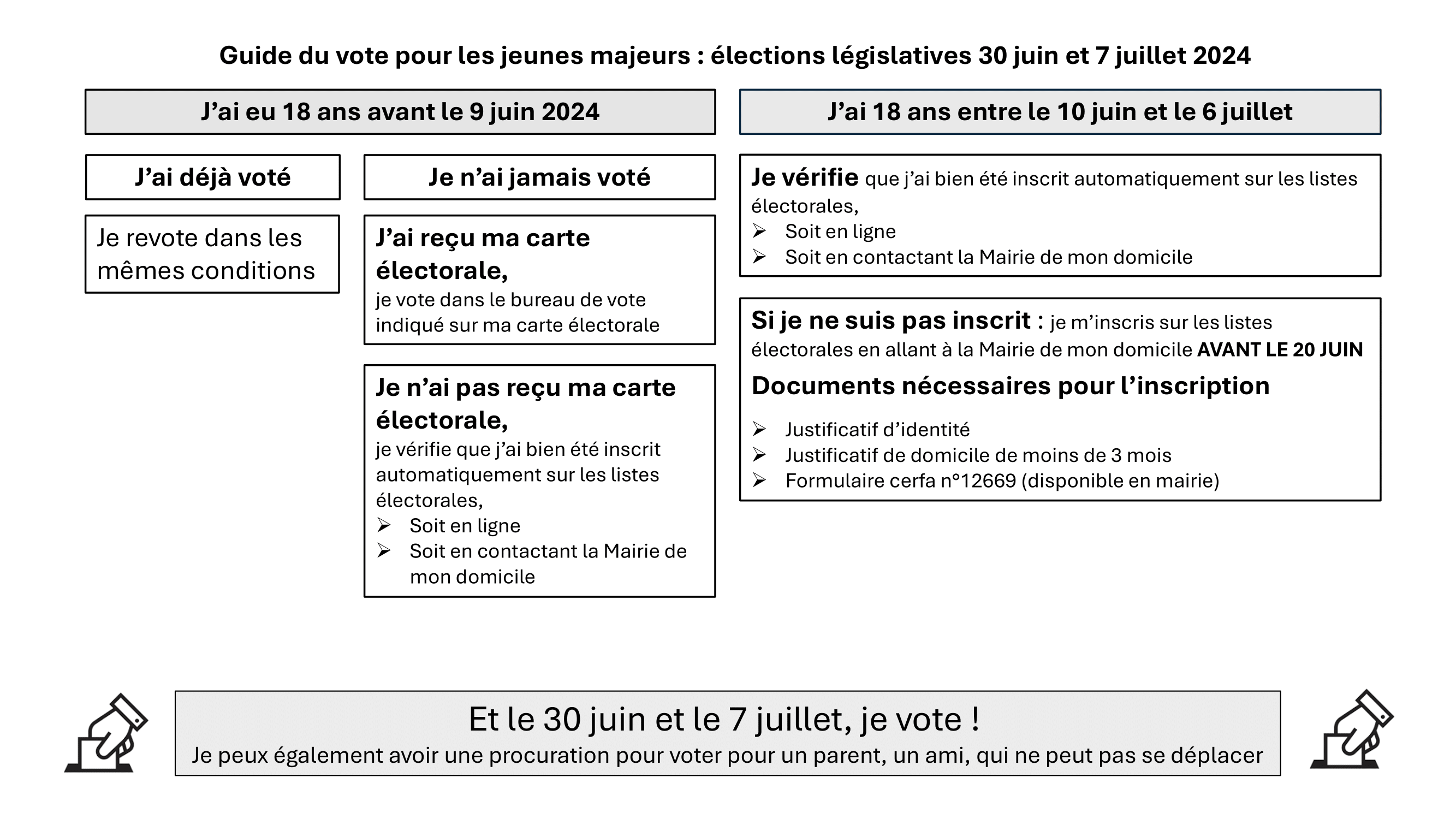 Guide du vote pour les jeunes majeurs : élections législatives 30 juin et 7 juillet 2024

J’ai eu 18 ans avant le 9 juin 2024

J’ai déjà voté

Je revote dans les mêmes conditions

Je n’ai jamais voté

J’ai reçu ma carte électorale,
je vote dans le bureau de vote indiqué sur ma carte électorale

Je n’ai pas reçu ma carte électorale,
je vérifie que j’ai bien été inscrit automatiquement sur les listes électorales,
➢ Soit en ligne
➢ Soit en contactant la Mairie de mon domicile

J’ai 18 ans entre le 10 juin et le 6 juillet

Je vérifie que j’ai bien été inscrit automatiquement sur les listes électorales,
➢ Soit en ligne
➢ Soit en contactant la Mairie de mon domicile

Si je ne suis pas inscrit : je m’inscris sur les listes électorales en allant à la Mairie de mon domicile AVANT LE 20 JUIN

Documents nécessaires pour l’inscription

➢ Justificatif d’identité
➢ Justificatif de domicile de moins de 3 mois
➢ Formulaire cerfa n°12669 (disponible en mairie)

Et le 30 juin et le 7 juillet, je vote !
Je peux également avoir une procuration pour voter pour un parent, un ami, qui ne peut pas se déplacer